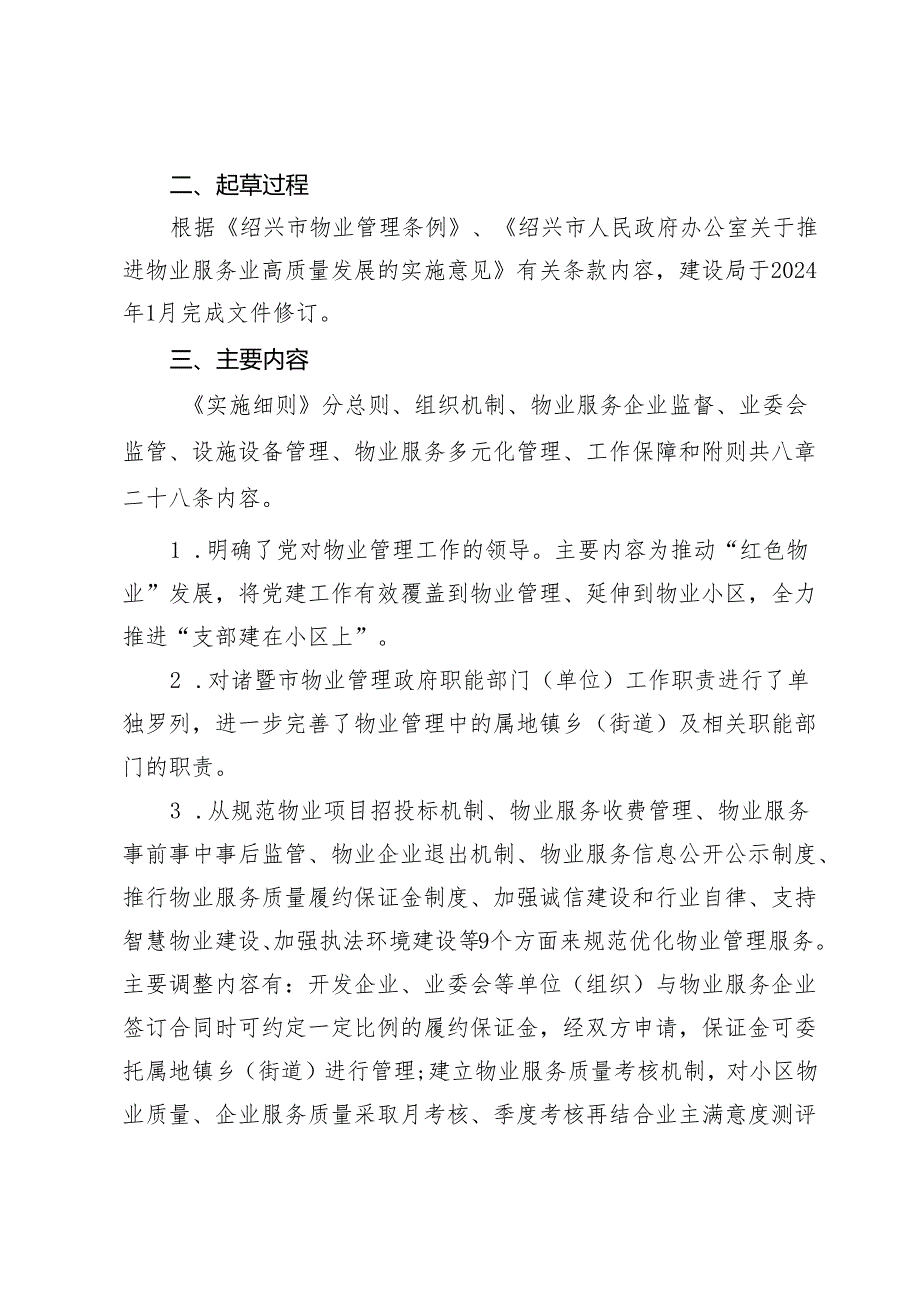 二、起草过程

根据《绍兴市物业管理条例》、《绍兴市人民政府办公室关于推进物业服务业高质量发展的实施意见》有关条款内容，建设局于2024年1月完成文件修订。

三、主要内容

《实施细则》分总则、组织机制、物业服务企业监督、业委会监管、设施设备管理、物业服务多元化管理、工作保障和附则共八章二十八条内容。

1．明确了党对物业管理工作的领导。主要内容为推动“红色物业”发展，将党建工作有效覆盖到物业管理、延伸到物业小区，全力推进“支部建在小区上”。

2．对诸暨市物业管理政府职能部门（单位）工作职责进行了单独罗列，进一步完善了物业管理中的属地镇乡（街道）及相关职能部门的职责。

3．从规范物业项目招投标机制、物业服务收费管理、物业服务事前事中事后监管、物业企业退出机制、物业服务信息公开公示制度、推行物业服务质量履约保证金制度、加强诚信建设和行业自律、支持智慧物业建设、加强执法环境建设等9个方面来规范优化物业管理服务。主要调整内容有：开发企业、业委会等单位（组织）与物业服务企业签订合同时可约定一定比例的履约保证金，经双方申请，保证金可委托属地镇乡（街道）进行管理;建立物业服务质量考核机制，对小区物业质量、企业服务质量采取月考核、季度考核再结合业主满意度测评